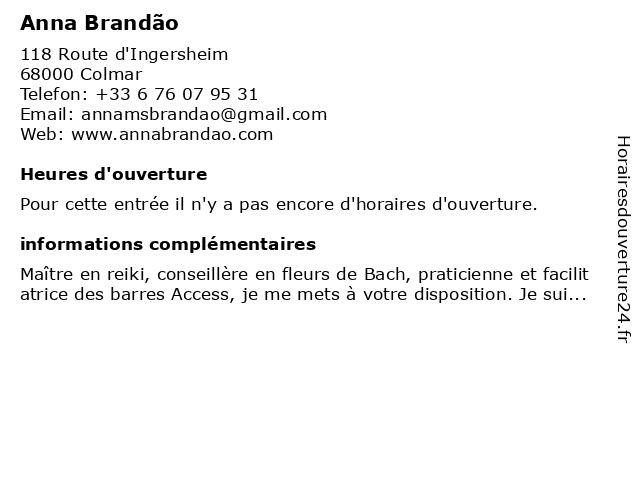 Anna Brandão

118 Route d'Ingersheim
68000 Colmar
Telefon: +33 6 76 07 95 31
Email: annamsbrandao@gmail.com
Web: www.annabrandao.com

Heures d'ouverture

Pour cette entrée il n'y a pas encore d'horaires d'ouverture.

informations complémentaires

Maître en reiki, conseillère en fleurs de Bach, praticienne et facilit atrice des barres Access, je me mets à votre disposition. Je sui...

Horairesdouverture24.fr